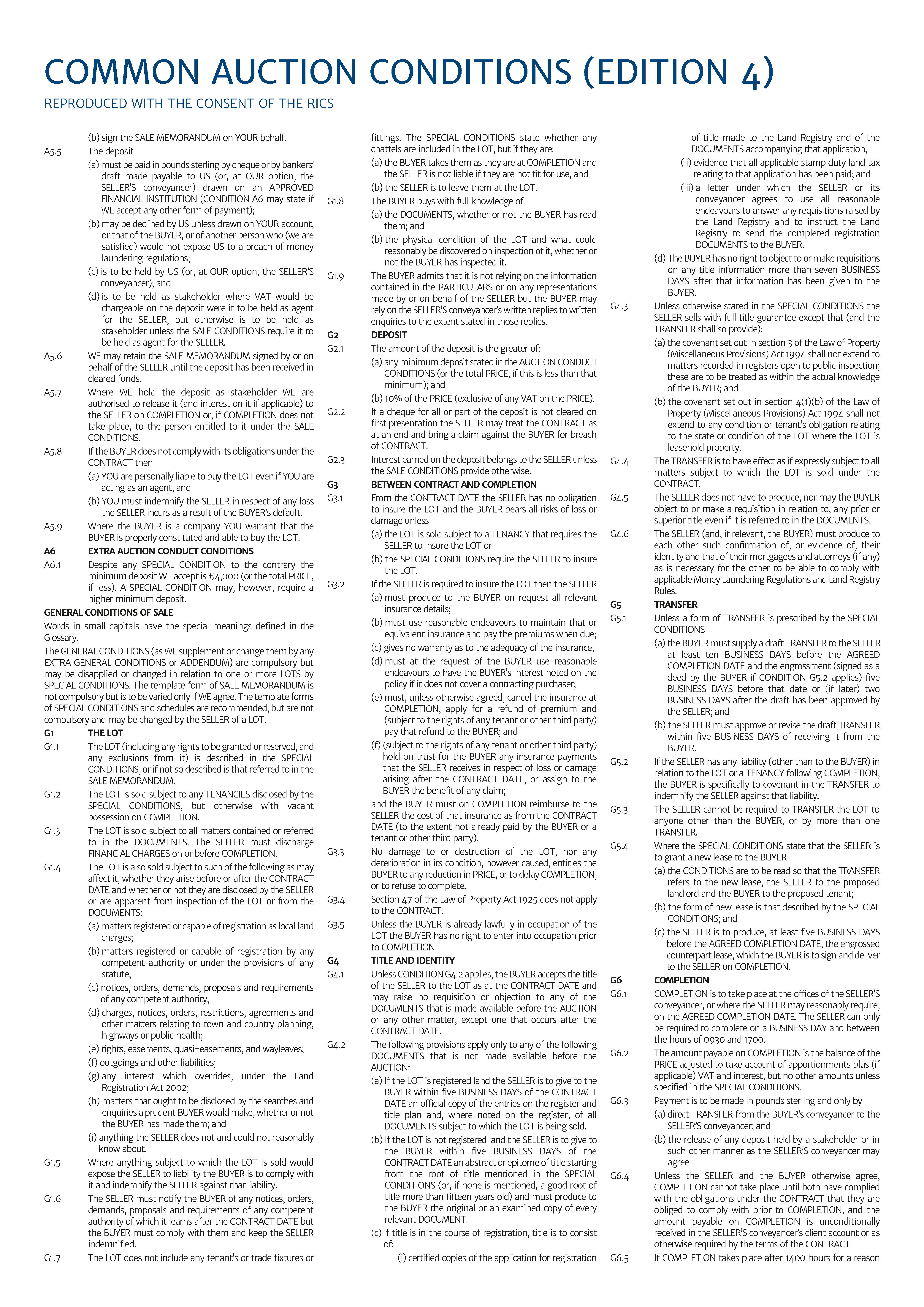 COMMON AUCTION CONDITIONS (EDITION 4)

REPRODUCED WITH THE CONSENT OF THE RICS

(b) sign the SALE MEMORANDUM on YOUR behalf.

A5.5 The deposit

(a) must be paid in pounds sterling by cheque or by bankers' draft made payable to US (or, at OUR option, the SELLER'S conveyancer) drawn on an APPROVED FINANCIAL INSTITUTION (CONDITION A6 may state if WE accept any other form of payment);

(b) may be declined by US unless drawn on YOUR account, or that of the BUYER, or of another person who (we are satisfied) would not expose US to a breach of money laundering regulations;

(c) is to be held by US (or, at OUR option, the SELLER'S conveyancer); and

(d) is to be held as stakeholder where VAT would be chargeable on the deposit were it to be held as agent for the SELLER, but otherwise is to be held as stakeholder unless the SALE CONDITIONS require it to be held as agent for the SELLER.

A5.6 WE may retain the SALE MEMORANDUM signed by or on behalf of the SELLER until the deposit has been received in cleared funds.

A5.7 Where WE hold the deposit as stakeholder WE are authorised to release it (and interest on it if applicable) to the SELLER on COMPLETION or, if COMPLETION does not take place, to the person entitled to it under the SALE CONDITIONS.

A5.8 If the BUYER does not comply with its obligations under the CONTRACT then

(a) YOU are personally liable to buy the LOT even if YOU are acting as an agent; and

(b) YOU must indemnify the SELLER in respect of any loss the SELLER incurs as a result of the BUYER's default.

A5.9 Where the BUYER is a company YOU warrant that the BUYER is properly constituted and able to buy the LOT.

A6 EXTRA AUCTION CONDUCT CONDITIONS

A6.1 Despite any SPECIAL CONDITION to the contrary the minimum deposit WE accept is £4,000 (or the total PRICE, if less). A SPECIAL CONDITION may, however, require a higher minimum deposit.

GENERAL CONDITIONS OF SALE

Words in small capitals have the special meanings defined in the Glossary.

The GENERAL CONDITIONS (as WE supplement or change them by any EXTRA GENERAL CONDITIONS or ADDENDUM) are compulsory but may be disapplied or changed in relation to one or more LOTS by SPECIAL CONDITIONS. The template form of SALE MEMORANDUM is not compulsory but is to be varied only if WE agree. The template forms of SPECIAL CONDITIONS and schedules are recommended, but are not compulsory and may be changed by the SELLER of a LOT.

G1 THE LOT

G1.1 The LOT (including any rights to be granted or reserved, and any exclusions from it) is described in the SPECIAL CONDITIONS, or if not so described is that referred to in the SALE MEMORANDUM.

G1.2 The LOT is sold subject to any TENANCIES disclosed by the SPECIAL CONDITIONS, but otherwise with vacant possession on COMPLETION.

G1.3 The LOT is sold subject to all matters contained or referred to in the DOCUMENTS. The SELLER must discharge FINANCIAL CHARGES on or before COMPLETION.

G1.4 The LOT is also sold subject to such of the following as may affect it, whether they arise before or after the CONTRACT DATE and whether or not they are disclosed by the SELLER or are apparent from inspection of the LOT or from the DOCUMENTS:

(a) matters registered or capable of registration as local land charges;

(b) matters registered or capable of registration by any competent authority or under the provisions of any statute;

(c) notices, orders, demands, proposals and requirements of any competent authority;

(d) charges, notices, orders, restrictions, agreements and other matters relating to town and country planning, highways or public health;

(e) rights, easements, quasi-easements, and wayleaves;

(f) outgoings and other liabilities;

(g) any interest which overrides, under the Land Registration Act 2002;

(h) matters that ought to be disclosed by the searches and enquiries a prudent BUYER would make, whether or not the BUYER has made them; and

(i) anything the SELLER does not and could not reasonably know about.

G1.5 Where anything subject to which the LOT is sold would expose the SELLER to liability the BUYER is to comply with it and indemnify the SELLER against that liability.

G1.6 The SELLER must notify the BUYER of any notices, orders, demands, proposals and requirements of any competent authority of which it learns after the CONTRACT DATE but the BUYER must comply with them and keep the SELLER indemnified.

G1.7 The LOT does not include any tenant's or trade fixtures or fittings. The SPECIAL CONDITIONS state whether any chattels are included in the LOT, but if they are:

(a) the BUYER takes them as they are at COMPLETION and the SELLER is not liable if they are not fit for use, and

(b) the SELLER is to leave them at the LOT.

G1.8 The BUYER buys with full knowledge of

(a) the DOCUMENTS, whether or not the BUYER has read them; and

(b) the physical condition of the LOT and what could reasonably be discovered on inspection of it, whether or not the BUYER has inspected it.

G1.9 The BUYER admits that it is not relying on the information contained in the PARTICULARS or on any representations made by or on behalf of the SELLER but the BUYER may rely on the SELLER'S conveyancer's written replies to written enquiries to the extent stated in those replies.

G2 DEPOSIT

G2.1 The amount of the deposit is the greater of:

(a) any minimum deposit stated in the AUCTION CONDUCT CONDITIONS (or the total PRICE, if this is less than that minimum); and

(b) 10% of the PRICE (exclusive of any VAT on the PRICE).

G2.2 If a cheque for all or part of the deposit is not cleared on first presentation the SELLER may treat the CONTRACT as at an end and bring a claim against the BUYER for breach of CONTRACT.

G2.3 Interest earned on the deposit belongs to the SELLER unless the SALE CONDITIONS provide otherwise.

G3 BETWEEN CONTRACT AND COMPLETION

G3.1 From the CONTRACT DATE the SELLER has no obligation to insure the LOT and the BUYER bears all risks of loss or damage unless

(a) the LOT is sold subject to a TENANCY that requires the SELLER to insure the LOT or

(b) the SPECIAL CONDITIONS require the SELLER to insure the LOT.

G3.2 If the SELLER is required to insure the LOT then the SELLER

(a) must produce to the BUYER on request all relevant insurance details;

(b) must use reasonable endeavours to maintain that or equivalent insurance and pay the premiums when due;

(c) gives no warranty as to the adequacy of the insurance;

(d) must at the request of the BUYER use reasonable endeavours to have the BUYER's interest noted on the policy if it does not cover a contracting purchaser;

(e) must, unless otherwise agreed, cancel the insurance at COMPLETION, apply for a refund of premium and (subject to the rights of any tenant or other third party) pay that refund to the BUYER; and

(f) (subject to the rights of any tenant or other third party) hold on trust for the BUYER any insurance payments that the SELLER receives in respect of loss or damage arising after the CONTRACT DATE, or assign to the BUYER the benefit of any claim;

and the BUYER must on COMPLETION reimburse to the SELLER the cost of that insurance as from the CONTRACT DATE (to the extent not already paid by the BUYER or a tenant or other third party).

G3.3 No damage to or destruction of the LOT, nor any deterioration in its condition, however caused, entitles the BUYER to any reduction in PRICE, or to delay COMPLETION, or to refuse to complete.

G3.4 Section 47 of the Law of Property Act 1925 does not apply to the CONTRACT.

G3.5 Unless the BUYER is already lawfully in occupation of the LOT the BUYER has no right to enter into occupation prior to COMPLETION.

G4 TITLE AND IDENTITY

G4.1 Unless CONDITION G4.2 applies, the BUYER accepts the title of the SELLER to the LOT as at the CONTRACT DATE and may raise no requisition or objection to any of the DOCUMENTS that is made available before the AUCTION or any other matter, except one that occurs after the CONTRACT DATE.

G4.2 The following provisions apply only to any of the following DOCUMENTS that is not made available before the AUCTION:

(a) If the LOT is registered land the SELLER is to give to the BUYER within five BUSINESS DAYS of the CONTRACT DATE an official copy of the entries on the register and title plan and, where noted on the register, of all DOCUMENTS subject to which the LOT is being sold.

(b) If the LOT is not registered land the SELLER is to give to the BUYER within five BUSINESS DAYS of the CONTRACT DATE an abstract or epitome of title starting from the root of title mentioned in the SPECIAL CONDITIONS (or, if none is mentioned, a good root of title more than fifteen years old) and must produce to the BUYER the original or an examined copy of every relevant DOCUMENT.

(c) If title is in the course of registration, title is to consist of:

(i) certified copies of the application for registration of title made to the Land Registry and of the DOCUMENTS accompanying that application;

(ii) evidence that all applicable stamp duty land tax relating to that application has been paid; and

(iii) a letter under which the SELLER or its conveyancer agrees to use all reasonable endeavours to answer any requisitions raised by the Land Registry and to instruct the Land Registry to send the completed registration DOCUMENTS to the BUYER.

(d) The BUYER has no right to object to or make requisitions on any title information more than seven BUSINESS DAYS after that information has been given to the BUYER.

G4.3 Unless otherwise stated in the SPECIAL CONDITIONS the SELLER sells with full title guarantee except that (and the TRANSFER shall so provide):

(a) the covenant set out in section 3 of the Law of Property (Miscellaneous Provisions) Act 1994 shall not extend to matters recorded in registers open to public inspection; these are to be treated as within the actual knowledge of the BUYER; and

(b) the covenant set out in section 4(1)(b) of the Law of Property (Miscellaneous Provisions) Act 1994 shall not extend to any condition or tenant's obligation relating to the state or condition of the LOT where the LOT is leasehold property.

G4.4 The TRANSFER is to have effect as if expressly subject to all matters subject to which the LOT is sold under the CONTRACT.

G4.5 The SELLER does not have to produce, nor may the BUYER object to or make a requisition in relation to, any prior or superior title even if it is referred to in the DOCUMENTS.

G4.6 The SELLER (and, if relevant, the BUYER) must produce to each other such confirmation of, or evidence of, their identity and that of their mortgagees and attorneys (if any) as is necessary for the other to be able to comply with applicable Money Laundering Regulations and Land Registry Rules.

G5 TRANSFER

G5.1 Unless a form of TRANSFER is prescribed by the SPECIAL CONDITIONS

(a) the BUYER must supply a draft TRANSFER to the SELLER at least ten BUSINESS DAYS before the AGREED COMPLETION DATE and the engrossment (signed as a deed by the BUYER if CONDITION G5.2 applies) five BUSINESS DAYS before that date or (if later) two BUSINESS DAYS after the draft has been approved by the SELLER; and

(b) the SELLER must approve or revise the draft TRANSFER within five BUSINESS DAYS of receiving it from the BUYER.

G5.2 If the SELLER has any liability (other than to the BUYER) in relation to the LOT or a TENANCY following COMPLETION, the BUYER is specifically to covenant in the TRANSFER to indemnify the SELLER against that liability.

G5.3 The SELLER cannot be required to TRANSFER the LOT to anyone other than the BUYER, or by more than one TRANSFER.

G5.4 Where the SPECIAL CONDITIONS state that the SELLER is to grant a new lease to the BUYER

(a) the CONDITIONS are to be read so that the TRANSFER refers to the new lease, the SELLER to the proposed landlord and the BUYER to the proposed tenant;

(b) the form of new lease is that described by the SPECIAL CONDITIONS; and

(c) the SELLER is to produce, at least five BUSINESS DAYS before the AGREED COMPLETION DATE, the engrossed counterpart lease, which the BUYER is to sign and deliver to the SELLER on COMPLETION.

G6 COMPLETION

G6.1 COMPLETION is to take place at the offices of the SELLER'S conveyancer, or where the SELLER may reasonably require, on the AGREED COMPLETION DATE. The SELLER can only be required to complete on a BUSINESS DAY and between the hours of 0930 and 1700.

G6.2 The amount payable on COMPLETION is the balance of the PRICE adjusted to take account of apportionments plus (if applicable) VAT and interest, but no other amounts unless specified in the SPECIAL CONDITIONS.

G6.3 Payment is to be made in pounds sterling and only by

(a) direct TRANSFER from the BUYER's conveyancer to the SELLER'S conveyancer; and

(b) the release of any deposit held by a stakeholder or in such other manner as the SELLER'S conveyancer may agree.

G6.4 Unless the SELLER and the BUYER otherwise agree, COMPLETION cannot take place until both have complied with the obligations under the CONTRACT that they are obliged to comply with prior to COMPLETION, and the amount payable on COMPLETION is unconditionally received in the SELLER'S conveyancer's client account or as otherwise required by the terms of the CONTRACT.

G6.5 If COMPLETION takes place after 1400 hours for a reason